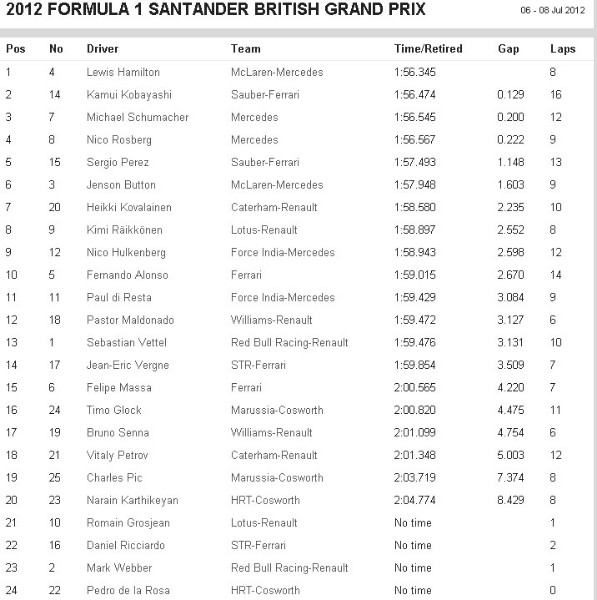 2012 FORMULA 1 SANTANDER BRITISH GRAND PRIX

06 - 08 Jul 2012

| Pos | No | Driver | Team | Time/Retired | Gap | Laps |
|---|---|---|---|---|---|---|
| 1 | 4 | Lewis Hamilton | McLaren-Mercedes | 1:56.345 | | 8 |
| 2 | 14 | Kamui Kobayashi | Sauber-Ferrari | 1:56.474 | 0.129 | 16 |
| 3 | 7 | Michael Schumacher | Mercedes | 1:56.545 | 0.200 | 12 |
| 4 | 8 | Nico Rosberg | Mercedes | 1:56.567 | 0.222 | 9 |
| 5 | 15 | Sergio Perez | Sauber-Ferrari | 1:57.493 | 1.148 | 13 |
| 6 | 3 | Jenson Button | McLaren-Mercedes | 1:57.948 | 1.603 | 9 |
| 7 | 20 | Heikki Kovalainen | Caterham-Renault | 1:58.580 | 2.235 | 10 |
| 8 | 9 | Kimi Räikkönen | Lotus-Renault | 1:58.897 | 2.552 | 8 |
| 9 | 12 | Nico Hulkenberg | Force India-Mercedes | 1:58.943 | 2.598 | 12 |
| 10 | 5 | Fernando Alonso | Ferrari | 1:59.015 | 2.670 | 14 |
| 11 | 11 | Paul di Resta | Force India-Mercedes | 1:59.429 | 3.084 | 9 |
| 12 | 18 | Pastor Maldonado | Williams-Renault | 1:59.472 | 3.127 | 6 |
| 13 | 1 | Sebastian Vettel | Red Bull Racing-Renault | 1:59.476 | 3.131 | 10 |
| 14 | 17 | Jean-Eric Vergne | STR-Ferrari | 1:59.854 | 3.509 | 7 |
| 15 | 6 | Felipe Massa | Ferrari | 2:00.565 | 4.220 | 7 |
| 16 | 24 | Timo Glock | Marussia-Cosworth | 2:00.820 | 4.475 | 11 |
| 17 | 19 | Bruno Senna | Williams-Renault | 2:01.099 | 4.754 | 6 |
| 18 | 21 | Vitaly Petrov | Caterham-Renault | 2:01.348 | 5.003 | 12 |
| 19 | 25 | Charles Pic | Marussia-Cosworth | 2:03.719 | 7.374 | 8 |
| 20 | 23 | Narain Karthikeyan | HRT-Cosworth | 2:04.774 | 8.429 | 8 |
| 21 | 10 | Romain Grosjean | Lotus-Renault | No time | | 1 |
| 22 | 16 | Daniel Ricciardo | STR-Ferrari | No time | | 2 |
| 23 | 2 | Mark Webber | Red Bull Racing-Renault | No time | | 1 |
| 24 | 22 | Pedro de la Rosa | HRT-Cosworth | No time | | 0 |